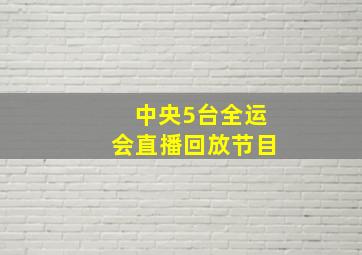 中央5台全运会直播回放节目